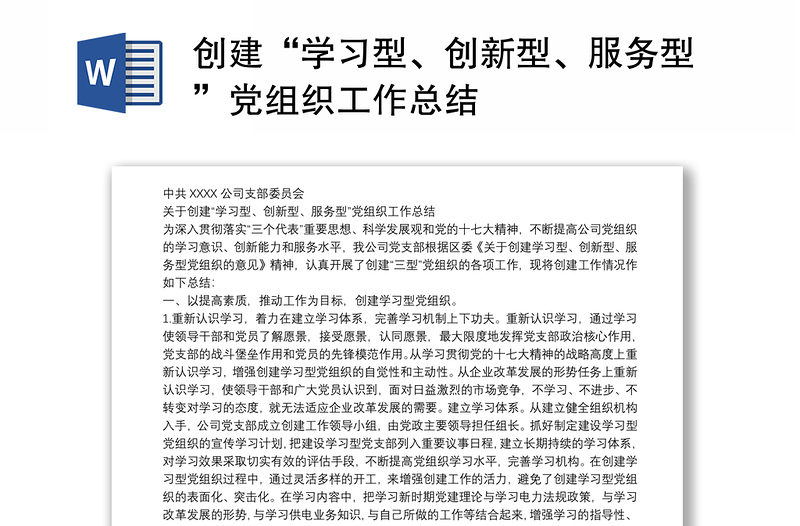 W

创建“学习型、创新型、服务型”党组织工作总结

中共 XXXX 公司支部委员会

关于创建“学习型、创新型、服务型”党组织工作总结

为深入贯彻落实“三个代表”重要思想、科学发展观和党的十七大精神，不断提高公司党组织的学习意识、创新能力和服务水平，我公司党支部根据区委《关于创建学习型、创新型、服务型党组织的意见》精神，认真开展了创建“三型”党组织的各项工作，现将创建工作情况作如下总结：

一、以提高素质、推动工作为目标，创建学习型党组织。

1.重新认识学习，着力在建立学习体系，完善学习机制上下功夫。重新认识学习，通过学习使领导干部和党员了解愿景，接受愿景，认同愿景，最大限度地发挥党支部政治核心作用，党支部的战斗堡垒作用和党员的先锋模范作用。从学习贯彻党的十七大精神的战略高度上重新认识学习，增强创建学习型党组织的自觉性和主动性。从企业改革发展的形势任务上重新认识学习，使领导干部和广大党员认识到，面对日益激烈的市场竞争，不学习、不进步、不转变对学习的态度，就无法适应企业改革发展的需要。建立学习体系。从建立健全组织机构入手，公司党支部成立创建工作领导小组，由党政主要领导担任组长。抓好制定建设学习型党组织的宣传学习计划，把建设学习型党支部列入重要议事日程，建立长期持续的学习体系，对学习效果采取切实有效的评估手段，不断提高党组织学习水平，完善学习机构。在创建学习型党组织过程中，通过灵活多样的开工，来增强创建工作的活力，避免了创建学习型党组织的表面化、突击化。在学习内容中，把学习新时期党建理论与学习电力法规政策，与学习改革发展的形势，与学习供电业务知识，与自己所做的工作等结合起来，增强学习的指导性、